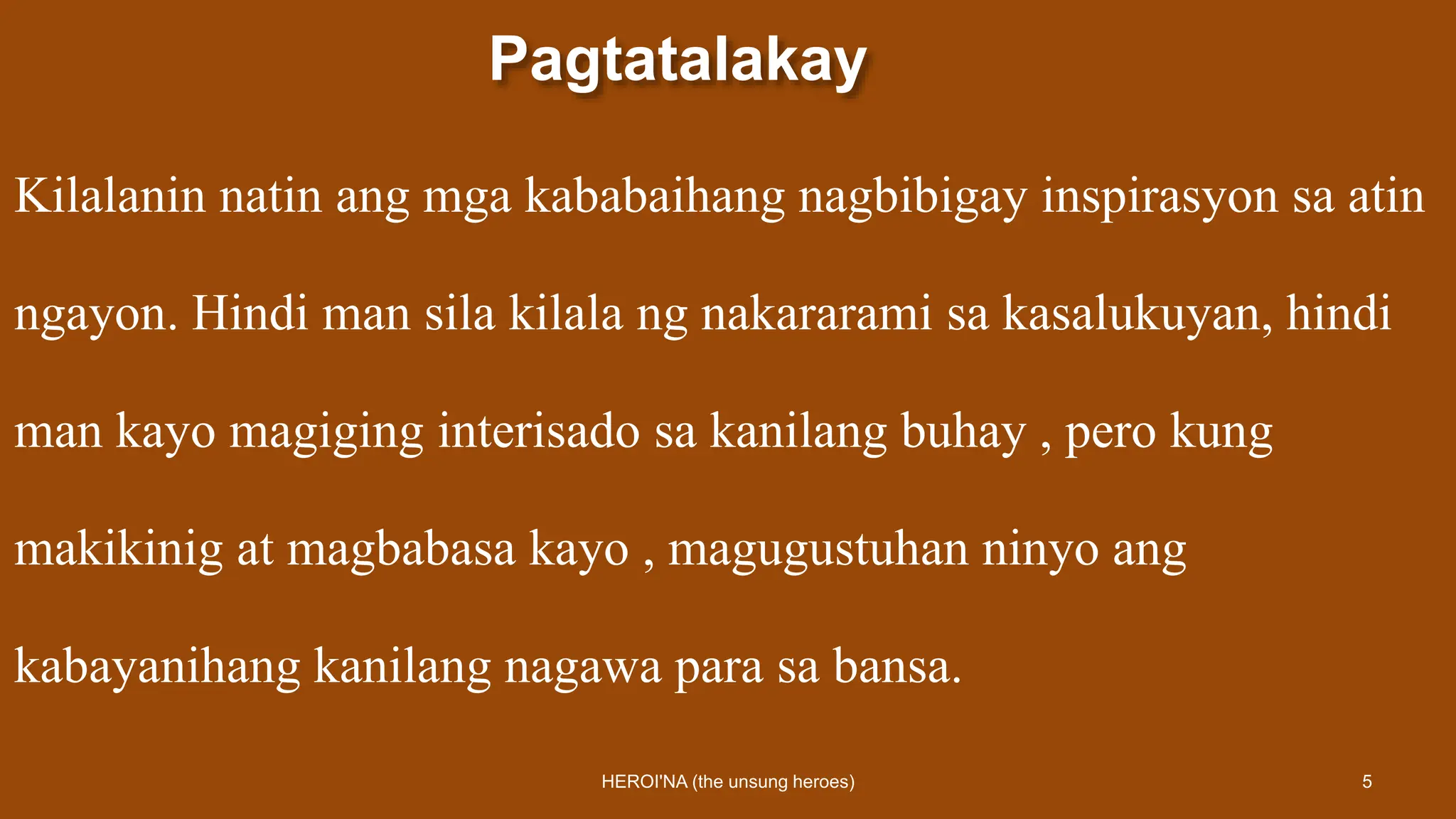 Pagtatalakay

Kilalanin natin ang mga kababaihang nagbibigay inspirasyon sa atin ngayon. Hindi man sila kilala ng nakararami sa kasalukuyan, hindi man kayo magiging interisado sa kanilang buhay , pero kung makikinig at magbabasa kayo , magugustuhan ninyo ang kabayanihang kanilang nagawa para sa bansa.

HEROI'NA (the unsung heroes)

5